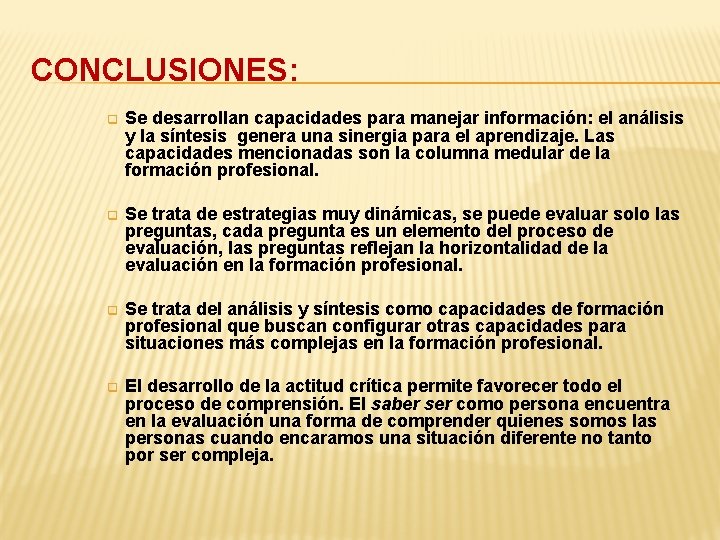 CONCLUSIONES:

Se desarrollan capacidades para manejar información: el análisis y la síntesis  genera una sinergia para el aprendizaje. Las capacidades mencionadas son la columna medular de la formación profesional.

Se trata de estrategias muy dinámicas, se puede evaluar solo las preguntas, cada pregunta es un elemento del proceso de evaluación, las preguntas reflejan la horizontalidad de la evaluación en la formación profesional.

Se trata del análisis y síntesis como capacidades de formación profesional que buscan configurar otras capacidades para situaciones más complejas en la formación profesional.

El desarrollo de la actitud crítica permite favorecer todo el proceso de comprensión. El saber ser como persona encuentra en la evaluación una forma de comprender quienes somos las personas cuando encaramos una situación diferente no tanto por ser compleja.